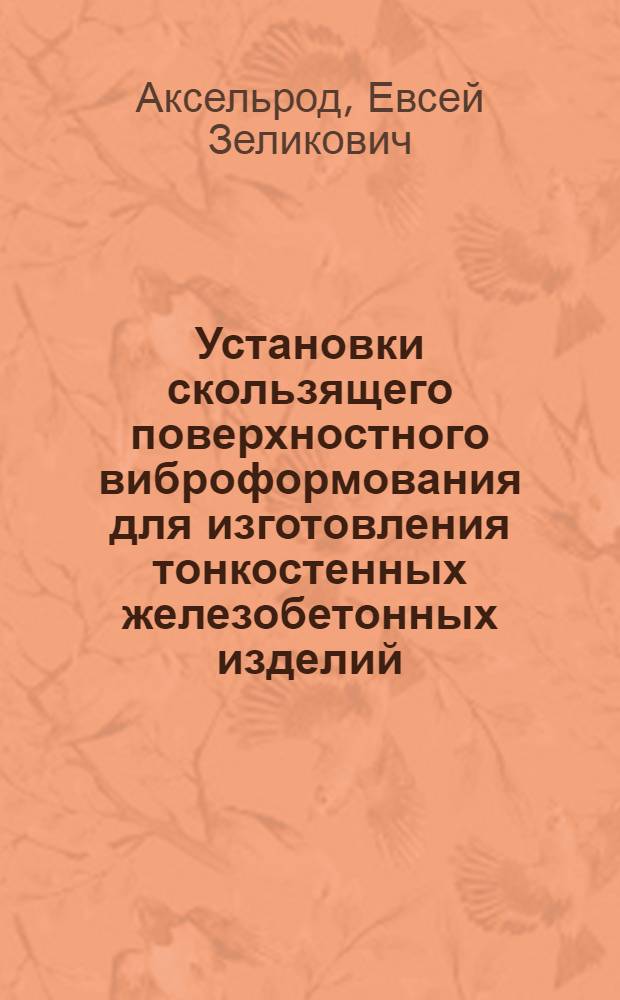 Аксельрод, Евсей Зеликович

Установки скользящего поверхностного виброформования для изготовления тонкостенных железобетонных изделий